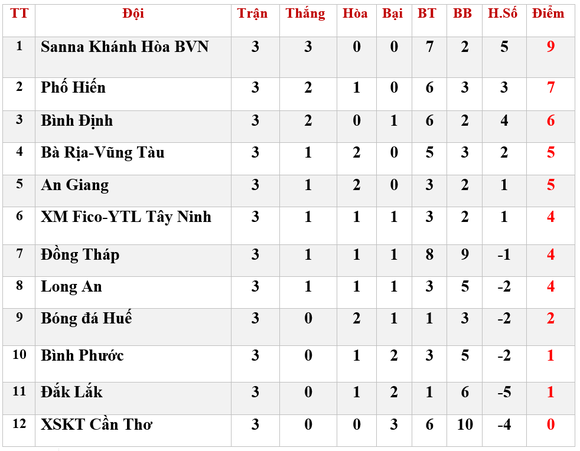 | TT | Đội | Trận | Thắng | Hòa | Bại | BT | BB | H.Số | Điểm |
|---|---|---|---|---|---|---|---|---|---|
| 1 | Sanna Khánh Hòa BVN | 3 | 3 | 0 | 0 | 7 | 2 | 5 | 9 |
| 2 | Phố Hiến | 3 | 2 | 1 | 0 | 6 | 3 | 3 | 7 |
| 3 | Bình Định | 3 | 2 | 0 | 1 | 6 | 2 | 4 | 6 |
| 4 | Bà Rịa-Vũng Tàu | 3 | 1 | 2 | 0 | 5 | 3 | 2 | 5 |
| 5 | An Giang | 3 | 1 | 2 | 0 | 3 | 2 | 1 | 5 |
| 6 | XM Fico-YTL Tây Ninh | 3 | 1 | 1 | 1 | 3 | 2 | 1 | 4 |
| 7 | Đồng Tháp | 3 | 1 | 1 | 1 | 8 | 9 | -1 | 4 |
| 8 | Long An | 3 | 1 | 1 | 1 | 3 | 5 | -2 | 4 |
| 9 | Bóng đá Huế | 3 | 0 | 2 | 1 | 1 | 3 | -2 | 2 |
| 10 | Bình Phước | 3 | 0 | 1 | 2 | 3 | 5 | -2 | 1 |
| 11 | Đắk Lắk | 3 | 0 | 1 | 2 | 1 | 6 | -5 | 1 |
| 12 | XSKT Cần Thơ | 3 | 0 | 0 | 3 | 6 | 10 | -4 | 0 |